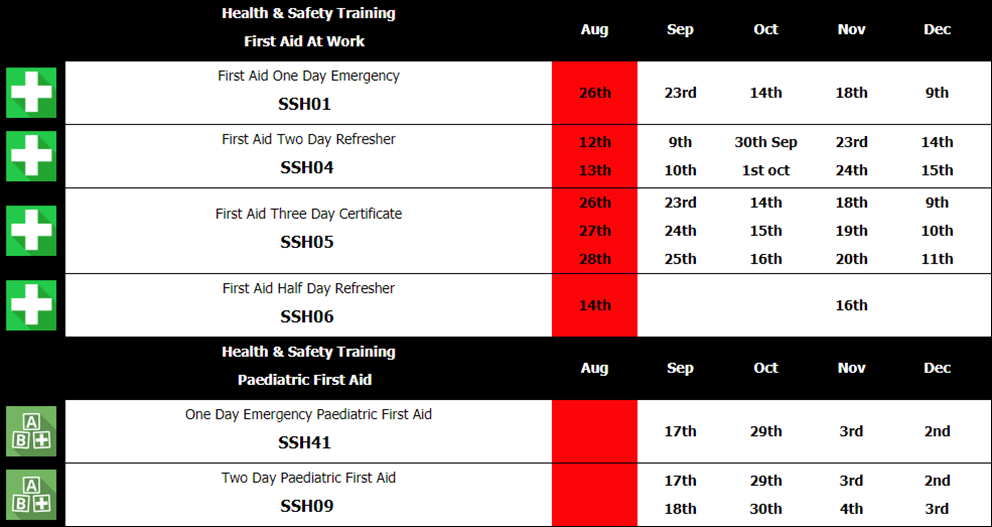 | Health & Safety Training First Aid At Work | Aug | Sep | Oct | Nov | Dec |
|---|---|---|---|---|---|
| First Aid One Day Emergency SSH01 | 26th | 23rd | 14th | 18th | 9th |
| First Aid Two Day Refresher SSH04 | 12th 13th | 9th 10th | 30th Sep 1st oct | 23rd 24th | 14th 15th |
| First Aid Three Day Certificate SSH05 | 26th 27th 28th | 23rd 24th 25th | 14th 15th 16th | 18th 19th 20th | 9th 10th 11th |
| First Aid Half Day Refresher SSH06 | 14th | | | 16th | |

| Health & Safety Training Paediatric First Aid | Aug | Sep | Oct | Nov | Dec |
|---|---|---|---|---|---|
| One Day Emergency Paediatric First Aid SSH41 | | 17th | 29th | 3rd | 2nd |
| Two Day Paediatric First Aid SSH09 | | 17th 18th | 29th 30th | 3rd 4th | 2nd 3rd |